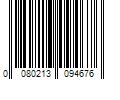 0 080213 094676